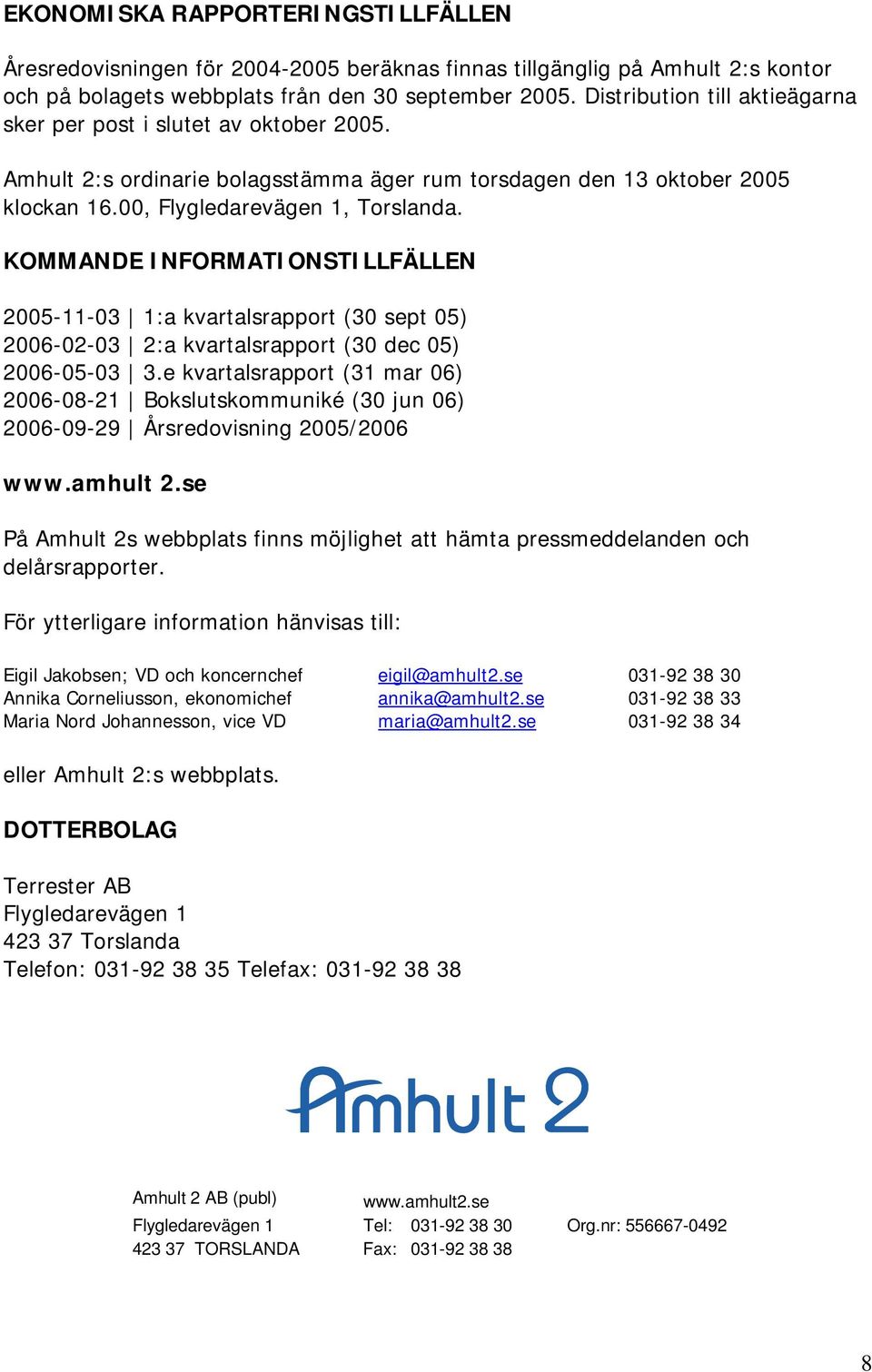 EKONOMISKA RAPPORTERINGSTILLFÄLLEN

Åresredovisningen för 2004-2005 beräknas finnas tillgänglig på Amhult 2:s kontor och på bolagets webbplats från den 30 september 2005. Distribution till aktieägarna sker per post i slutet av oktober 2005.

Amhult 2:s ordinarie bolagsstämma äger rum torsdagen den 13 oktober 2005 klockan 16.00, Flygledarevägen 1, Torslanda.

KOMMANDE INFORMATIONSTILLFÄLLEN

2005-11-03 | 1:a kvartalsrapport (30 sept 05)
2006-02-03 | 2:a kvartalsrapport (30 dec 05)
2006-05-03 | 3.e kvartalsrapport (31 mar 06)
2006-08-21 | Bokslutskommuniké (30 jun 06)
2006-09-29 | Årsredovisning 2005/2006

www.amhult 2.se

På Amhult 2s webbplats finns möjlighet att hämta pressmeddelanden och delårsrapporter.

För ytterligare information hänvisas till:

| Eigil Jakobsen; VD och koncernchef | eigil@amhult2.se | 031-92 38 30 |
|---|---|---|
| Annika Corneliusson, ekonomichef | annika@amhult2.se | 031-92 38 33 |
| Maria Nord Johannesson, vice VD | maria@amhult2.se | 031-92 38 34 |

eller Amhult 2:s webbplats.

DOTTERBOLAG

Terrester AB
Flygledarevägen 1
423 37 Torslanda
Telefon: 031-92 38 35 Telefax: 031-92 38 38

Amhult 2

Amhult 2 AB (publ)
Flygledarevägen 1
423 37 TORSLANDA

www.amhult2.se
Tel: 031-92 38 30
Fax: 031-92 38 38

Org.nr: 556667-0492

8